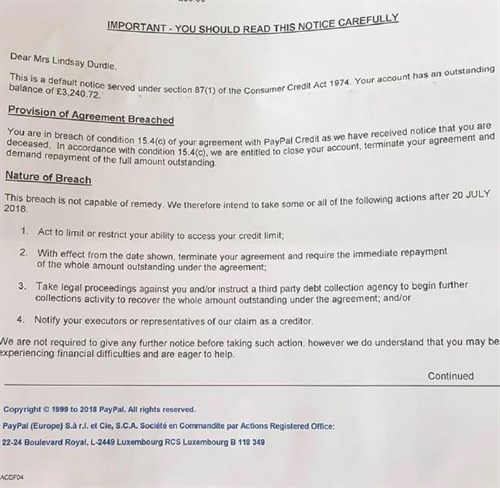 IMPORTANT - YOU SHOULD READ THIS NOTICE CAREFULLY

Dear Mrs Lindsay Durdle,

This is a default notice served under section 87(1) of the Consumer Credit Act 1974. Your account has an outstanding balance of £3,240.72.

Provision of Agreement Breached

You are in breach of condition 15.4(c) of your agreement with PayPal Credit as we have received notice that you are deceased. In accordance with condition 15.4(c), we are entitled to close your account, terminate your agreement and demand repayment of the full amount outstanding.

Nature of Breach

This breach is not capable of remedy. We therefore intend to take some or all of the following actions after 20 JULY 2018.

1. Act to limit or restrict your ability to access your credit limit;

2. With effect from the date shown, terminate your agreement and require the immediate repayment of the whole amount outstanding under the agreement;

3. Take legal proceedings against you and/or instruct a third party debt collection agency to begin further collections activity to recover the whole amount outstanding under the agreement; and/or

4. Notify your executors or representatives of our claim as a creditor.

We are not required to give any further notice before taking such action, however we do understand that you may be experiencing financial difficulties and are eager to help.

Continued

Copyright © 1999 to 2018 PayPal. All rights reserved.

PayPal (Europe) S.à r.l. et Cie, S.C.A. Société en Commandite par Actions Registered Office:

22-24 Boulevard Royal, L-2449 Luxembourg RCS Luxembourg B 118 349

ACDF04